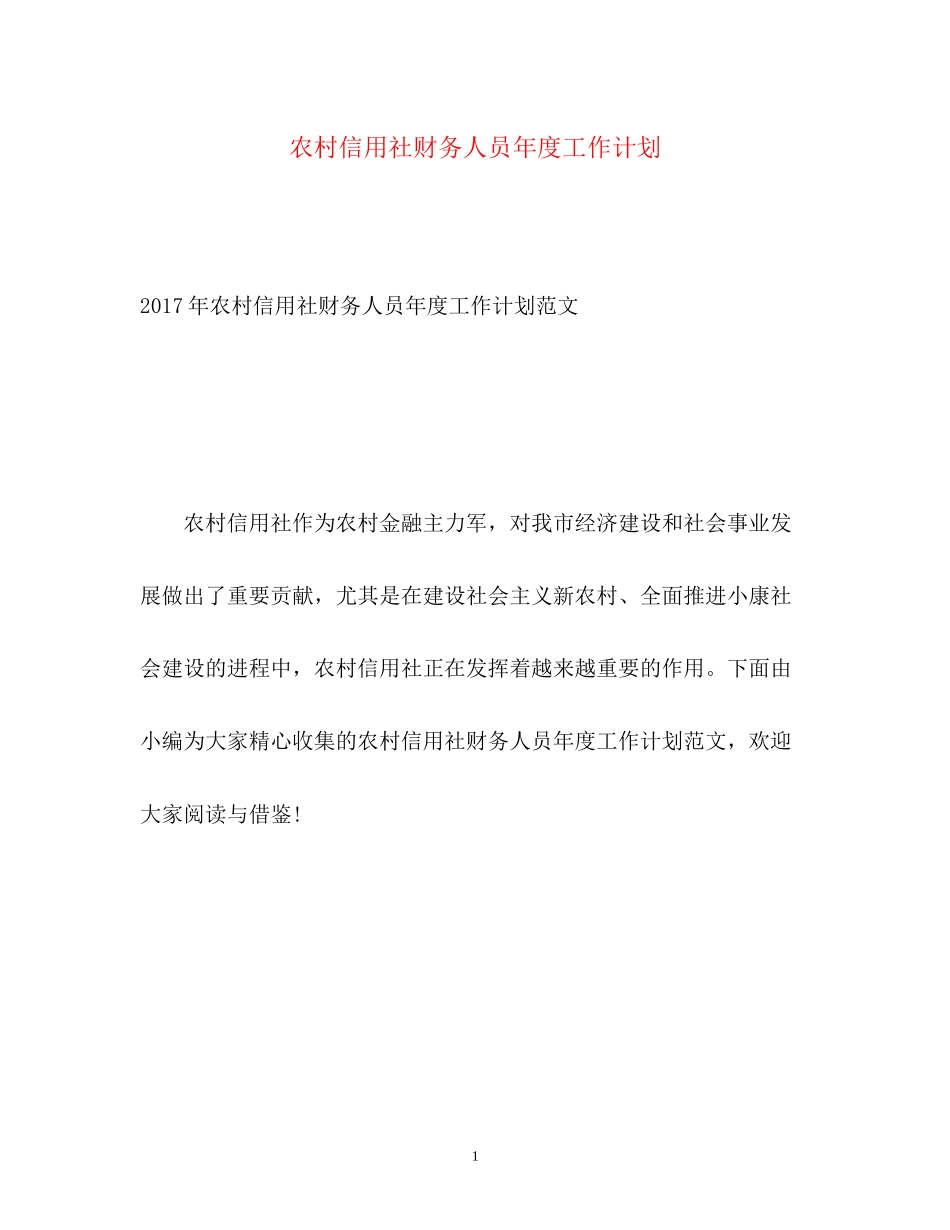 农村信用社财务人员年度工作计划

2017年农村信用社财务人员年度工作计划范文

农村信用社作为农村金融主力军，对我市经济建设和社会事业发展做出了重要贡献，尤其是在建设社会主义新农村、全面推进小康社会建设的进程中，农村信用社正在发挥着越来越重要的作用。下面由小编为大家精心收集的农村信用社财务人员年度工作计划范文，欢迎大家阅读与借鉴!

1